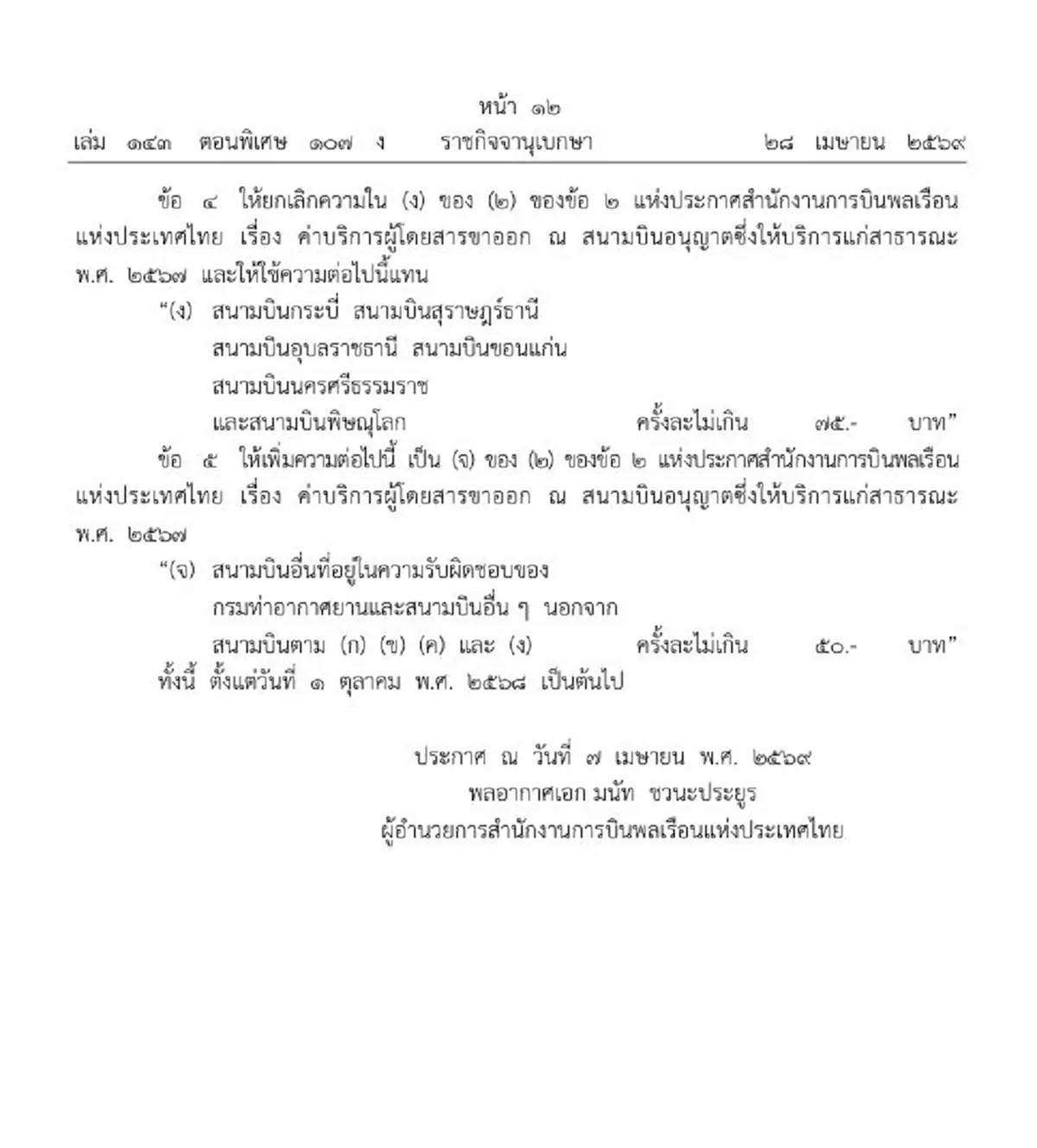 หน้า ๑๒
เล่ม ๑๔๓ ตอนพิเศษ ๑๐๗ ง ราชกิจจานุเบกษา ๒๘ เมษายน ๒๕๖๙

ข้อ ๔ ให้ยกเลิกความใน (ง) ของ (๒) ของข้อ ๒ แห่งประกาศสำนักงานการบินพลเรือนแห่งประเทศไทย เรื่อง ค่าบริการผู้โดยสารขาออก ณ สนามบินอนุญาตซึ่งให้บริการแก่สาธารณะ พ.ศ. ๒๕๖๗ และให้ใช้ความต่อไปนี้แทน

“(ง) สนามบินกระบี่ สนามบินสุราษฎร์ธานี
สนามบินอุบลราชธานี สนามบินขอนแก่น
สนามบินนครศรีธรรมราช
และสนามบินพิษณุโลก ครั้งละไม่เกิน ๗๕.- บาท”

ข้อ ๕ ให้เพิ่มความต่อไปนี้ เป็น (จ) ของ (๒) ของข้อ ๒ แห่งประกาศสำนักงานการบินพลเรือนแห่งประเทศไทย เรื่อง ค่าบริการผู้โดยสารขาออก ณ สนามบินอนุญาตซึ่งให้บริการแก่สาธารณะ พ.ศ. ๒๕๖๗

“(จ) สนามบินอื่นที่อยู่ในความรับผิดชอบของ
กรมท่าอากาศยานและสนามบินอื่น ๆ นอกจาก
สนามบินตาม (ก) (ข) (ค) และ (ง) ครั้งละไม่เกิน ๕๐.- บาท”

ทั้งนี้ ตั้งแต่วันที่ ๑ ตุลาคม พ.ศ. ๒๕๖๘ เป็นต้นไป

ประกาศ ณ วันที่ ๗ เมษายน พ.ศ. ๒๕๖๙
พลอากาศเอก มนัท ชวนะประยูร
ผู้อำนวยการสำนักงานการบินพลเรือนแห่งประเทศไทย